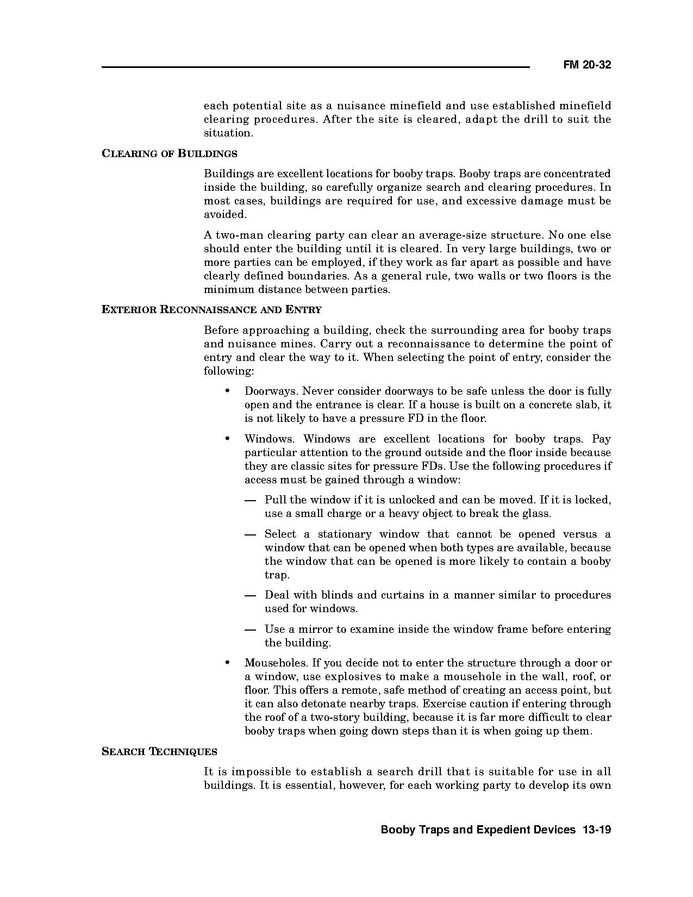 FM 20-32

each potential site as a nuisance minefield and use established minefield clearing procedures. After the site is cleared, adapt the drill to suit the situation.

CLEARING OF BUILDINGS

Buildings are excellent locations for booby traps. Booby traps are concentrated inside the building, so carefully organize search and clearing procedures. In most cases, buildings are required for use, and excessive damage must be avoided.

A two-man clearing party can clear an average-size structure. No one else should enter the building until it is cleared. In very large buildings, two or more parties can be employed, if they work as far apart as possible and have clearly defined boundaries. As a general rule, two walls or two floors is the minimum distance between parties.

EXTERIOR RECONNAISSANCE AND ENTRY

Before approaching a building, check the surrounding area for booby traps and nuisance mines. Carry out a reconnaissance to determine the point of entry and clear the way to it. When selecting the point of entry, consider the following:

• Doorways. Never consider doorways to be safe unless the door is fully open and the entrance is clear. If a house is built on a concrete slab, it is not likely to have a pressure FD in the floor.

• Windows. Windows are excellent locations for booby traps. Pay particular attention to the ground outside and the floor inside because they are classic sites for pressure FDs. Use the following procedures if access must be gained through a window:

— Pull the window if it is unlocked and can be moved. If it is locked, use a small charge or a heavy object to break the glass.

— Select a stationary window that cannot be opened versus a window that can be opened when both types are available, because the window that can be opened is more likely to contain a booby trap.

— Deal with blinds and curtains in a manner similar to procedures used for windows.

— Use a mirror to examine inside the window frame before entering the building.

• Mouseholes. If you decide not to enter the structure through a door or a window, use explosives to make a mousehole in the wall, roof, or floor. This offers a remote, safe method of creating an access point, but it can also detonate nearby traps. Exercise caution if entering through the roof of a two-story building, because it is far more difficult to clear booby traps when going down steps than it is when going up them.

SEARCH TECHNIQUES

It is impossible to establish a search drill that is suitable for use in all buildings. It is essential, however, for each working party to develop its own

Booby Traps and Expedient Devices 13-19